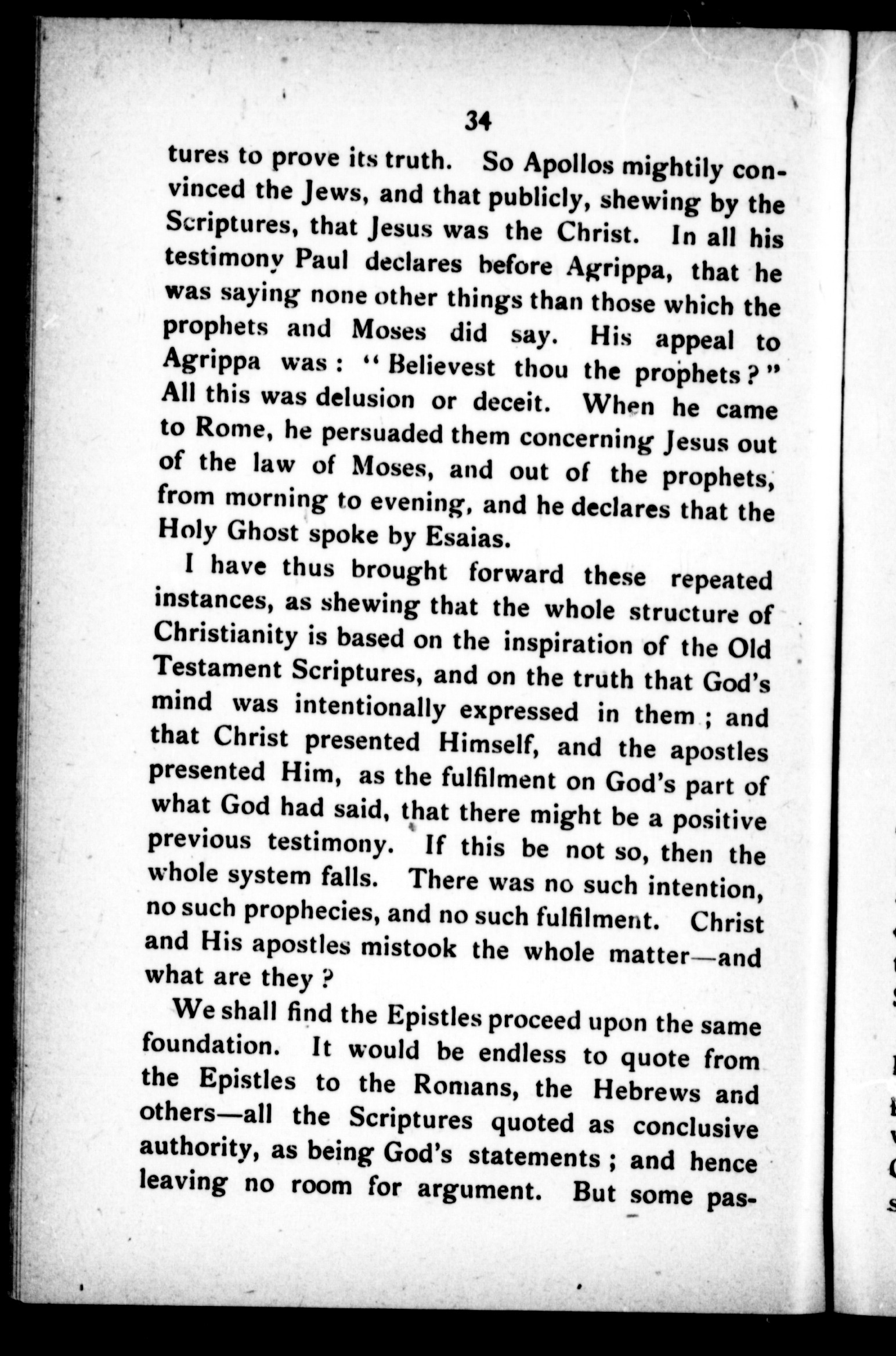 34

tures to prove its truth. So Apollos mightily convinced the Jews, and that publicly, shewing by the Scriptures, that Jesus was the Christ. In all his testimony Paul declares before Agrippa, that he was saying none other things than those which the prophets and Moses did say. His appeal to Agrippa was: "Believest thou the prophets?" All this was delusion or deceit. When he came to Rome, he persuaded them concerning Jesus out of the law of Moses, and out of the prophets, from morning to evening, and he declares that the Holy Ghost spoke by Esaias.

I have thus brought forward these repeated instances, as shewing that the whole structure of Christianity is based on the inspiration of the Old Testament Scriptures, and on the truth that God's mind was intentionally expressed in them; and that Christ presented Himself, and the apostles presented Him, as the fulfilment on God's part of what God had said, that there might be a positive previous testimony. If this be not so, then the whole system falls. There was no such intention, no such prophecies, and no such fulfilment. Christ and His apostles mistook the whole matter—and what are they?

We shall find the Epistles proceed upon the same foundation. It would be endless to quote from the Epistles to the Romans, the Hebrews and others—all the Scriptures quoted as conclusive authority, as being God's statements; and hence leaving no room for argument. But some pas-